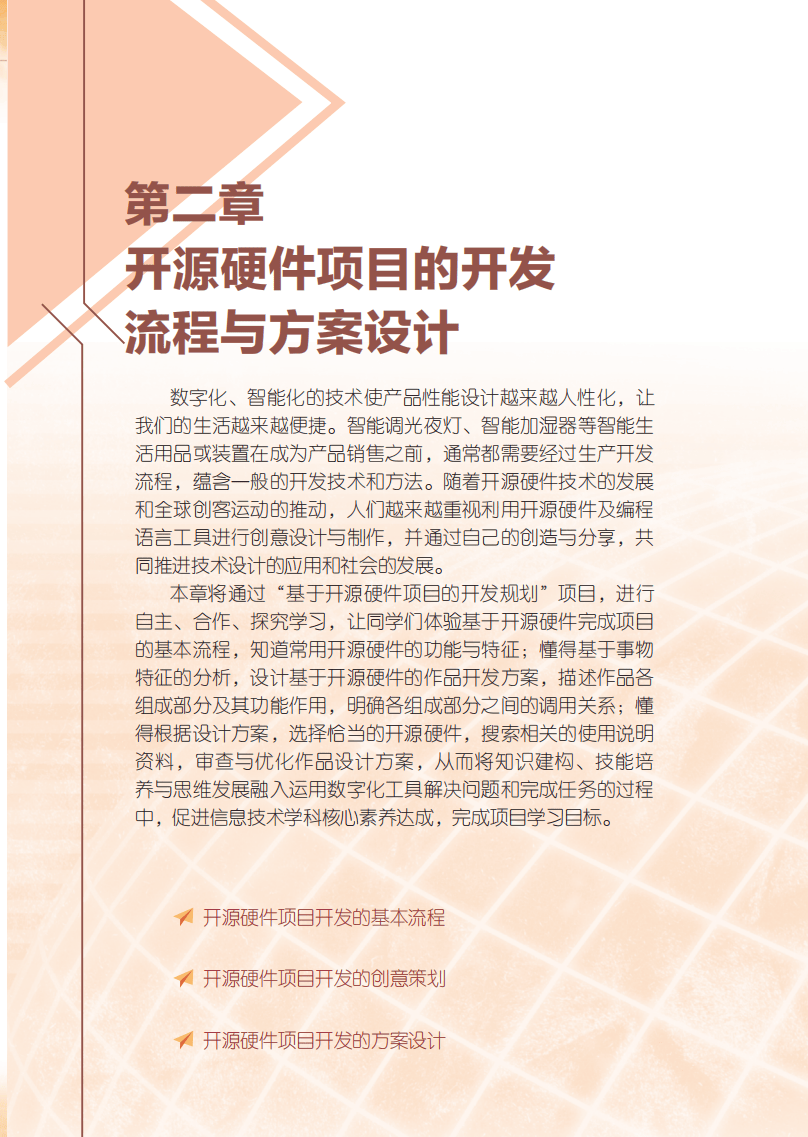 第二章
开源硬件项目的开发流程与方案设计

数字化、智能化的技术使产品性能设计越来越人性化，让我们的生活越来越便捷。智能调光夜灯、智能加湿器等智能生活用品或装置在成为产品销售之前，通常都需要经过生产开发流程，蕴含一般的开发技术和方法。随着开源硬件技术的发展和全球创客运动的推动，人们越来越重视利用开源硬件及编程语言工具进行创意设计与制作，并通过自己的创造与分享，共同推进技术设计的应用和社会的发展。

本章将通过“基于开源硬件项目的开发规划”项目，进行自主、合作、探究学习，让同学们体验基于开源硬件完成项目的基本流程，知道常用开源硬件的功能与特征；懂得基于事物特征的分析，设计基于开源硬件的作品开发方案，描述作品各组成部分及其功能作用，明确各组成部分之间的调用关系；懂得根据设计方案，选择恰当的开源硬件，搜索相关的使用说明资料，审查与优化作品设计方案，从而将知识建构、技能培养与思维发展融入运用数字化工具解决问题和完成任务的过程中，促进信息技术学科核心素养达成，完成项目学习目标。

开源硬件项目开发的基本流程

开源硬件项目开发的创意策划

开源硬件项目开发的方案设计